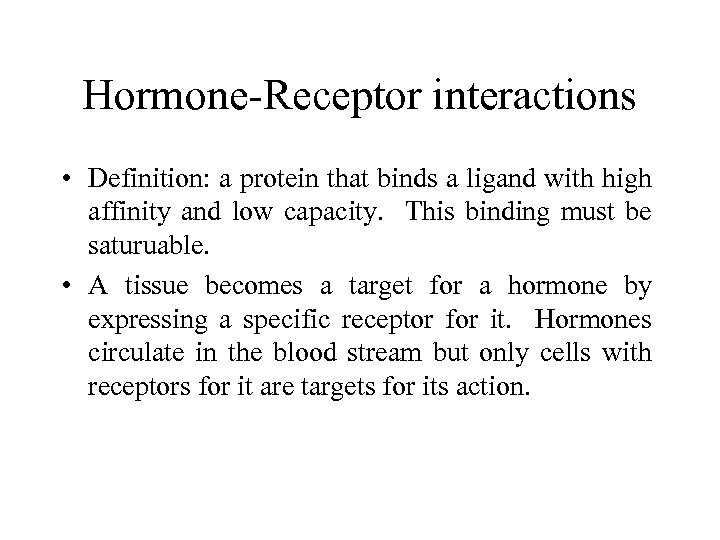 Hormone-Receptor interactions

• Definition: a protein that binds a ligand with high affinity and low capacity. This binding must be saturuable.

• A tissue becomes a target for a hormone by expressing a specific receptor for it. Hormones circulate in the blood stream but only cells with receptors for it are targets for its action.